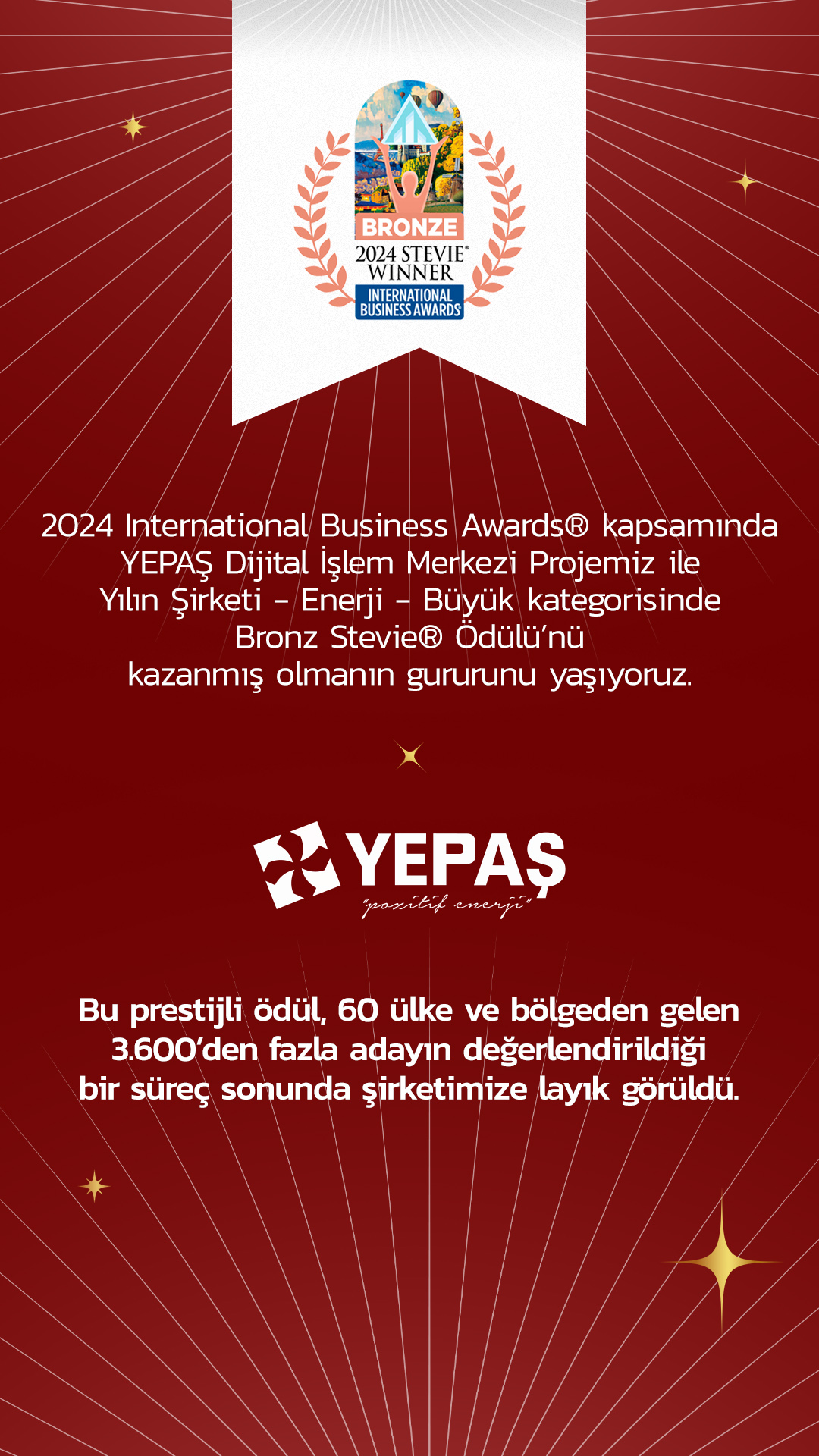 BRONZE
2024 STEVIE® WINNER
INTERNATIONAL BUSINESS AWARDS

2024 International Business Awards® kapsamında YEPAŞ Dijital İşlem Merkezi Projemiz ile Yılın Şirketi - Enerji - Büyük kategorisinde Bronz Stevie® Ödülü'nü kazanmış olmanın gururunu yaşıyoruz.

YEPAŞ
"pozitif enerji"

Bu prestijli ödül, 60 ülke ve bölgeden gelen 3.600'den fazla adayın değerlendirildiği bir süreç sonunda şirketimize layık görüldü.